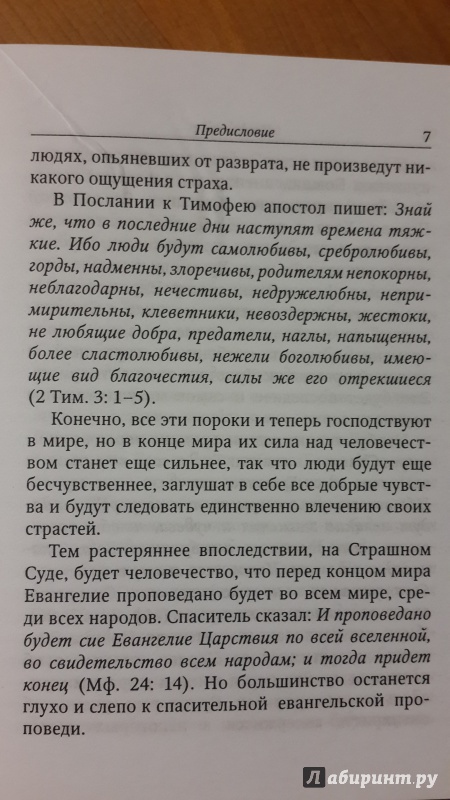 Предисловие 7

людях, опьяневших от разврата, не произведут никакого ощущения страха.

В Послании к Тимофею апостол пишет: Знай же, что в последние дни наступят времена тяжкие. Ибо люди будут самолюбивы, сребролюбивы, горды, надменны, злоречивы, родителям непокорны, неблагодарны, нечестивы, недружелюбны, непримирительны, клеветники, невоздержны, жестоки, не любящие добра, предатели, наглы, напыщенны, более сластолюбивы, нежели боголюбивы, имеющие вид благочестия, силы же его отрекшиеся (2 Тим. 3: 1–5).

Конечно, все эти пороки и теперь господствуют в мире, но в конце мира их сила над человечеством станет еще сильнее, так что люди будут еще бесчувственнее, заглушат в себе все добрые чувства и будут следовать единственно влечению своих страстей.

Тем растеряннее впоследствии, на Страшном Суде, будет человечество, что перед концом мира Евангелие проповедано будет во всем мире, среди всех народов. Спаситель сказал: И проповедано будет сие Евангелие Царствия по всей вселенной, во свидетельство всем народам; и тогда придет конец (Мф. 24: 14). Но большинство останется глухо и слепо к спасительной евангельской проповеди.

Лабиринт.ру